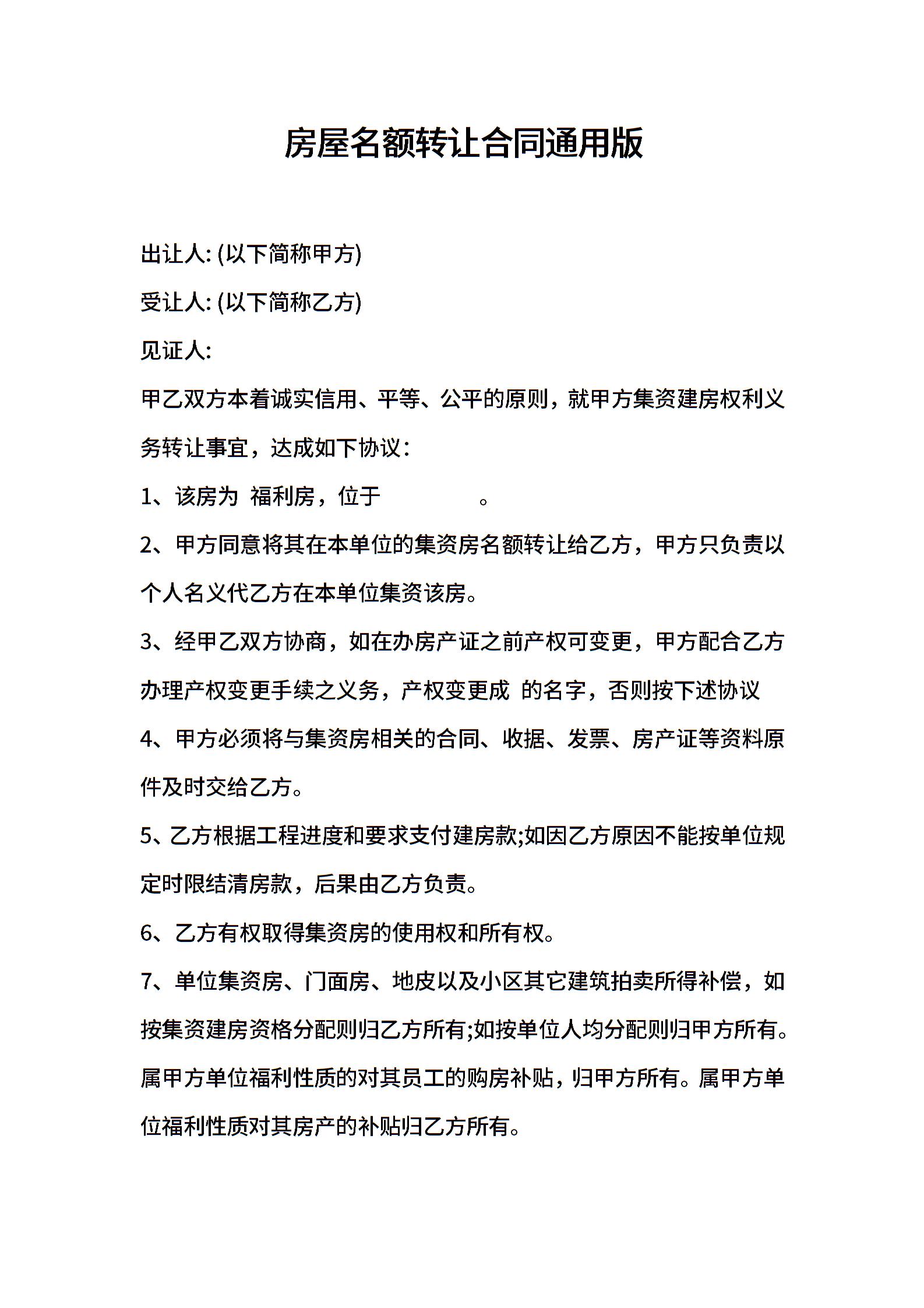 房屋名额转让合同通用版

出让人: (以下简称甲方)

受让人: (以下简称乙方)

见证人:

甲乙双方本着诚实信用、平等、公平的原则，就甲方集资建房权利义务转让事宜，达成如下协议：

1、该房为 福利房，位于 。

2、甲方同意将其在本单位的集资房名额转让给乙方，甲方只负责以个人名义代乙方在本单位集资该房。

3、经甲乙双方协商，如在办房产证之前产权可变更，甲方配合乙方办理产权变更手续之义务，产权变更成 的名字，否则按下述协议

4、甲方必须将与集资房相关的合同、收据、发票、房产证等资料原件及时交给乙方。

5、乙方根据工程进度和要求支付建房款;如因乙方原因不能按单位规定时限结清房款，后果由乙方负责。

6、乙方有权取得集资房的使用权和所有权。

7、单位集资房、门面房、地皮以及小区其它建筑拍卖所得补偿，如按集资建房资格分配则归乙方所有;如按单位人均分配则归甲方所有。属甲方单位福利性质的对其员工的购房补贴，归甲方所有。属甲方单位福利性质对其房产的补贴归乙方所有。